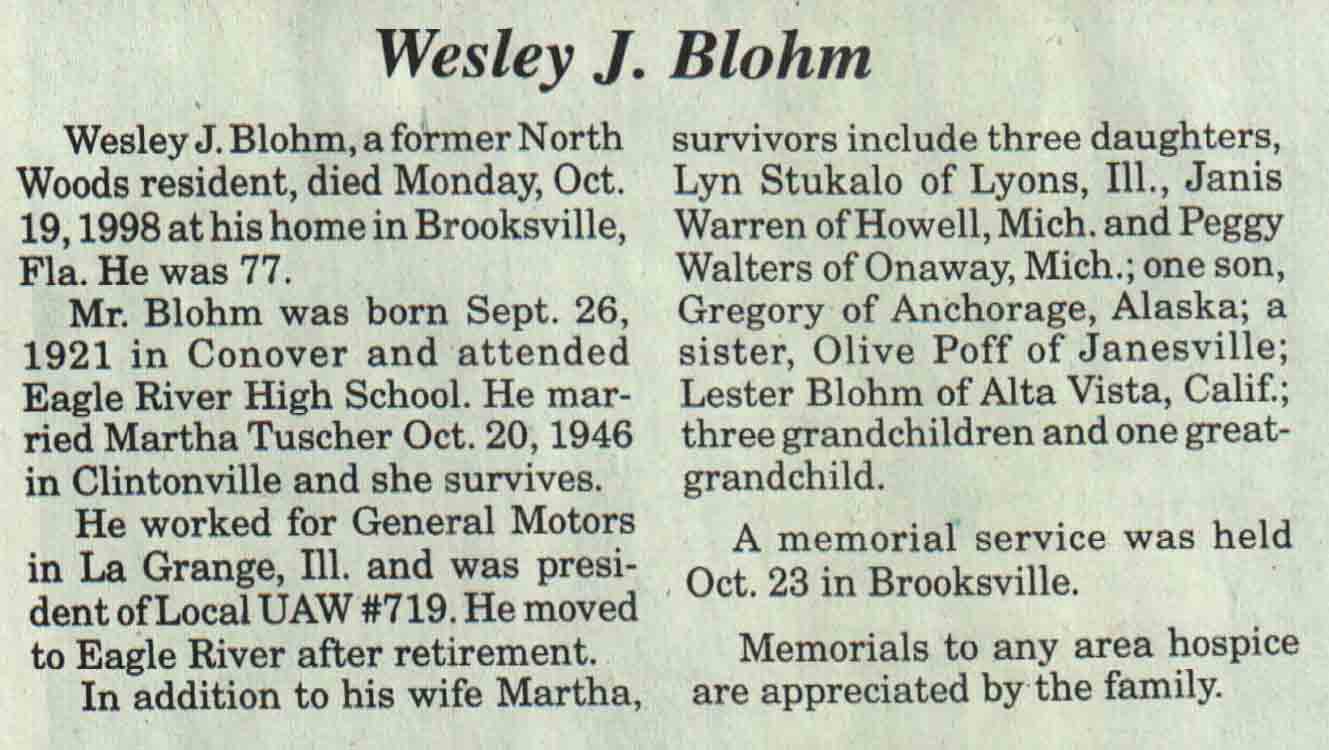 Wesley J. Blohm

Wesley J. Blohm, a former North Woods resident, died Monday, Oct. 19, 1998 at his home in Brooksville, Fla. He was 77.

Mr. Blohm was born Sept. 26, 1921 in Conover and attended Eagle River High School. He married Martha Tuscher Oct. 20, 1946 in Clintonville and she survives.

He worked for General Motors in La Grange, Ill. and was president of Local UAW #719. He moved to Eagle River after retirement.

In addition to his wife Martha, survivors include three daughters, Lyn Stukalo of Lyons, Ill., Janis Warren of Howell, Mich. and Peggy Walters of Onaway, Mich.; one son, Gregory of Anchorage, Alaska; a sister, Olive Poff of Janesville; Lester Blohm of Alta Vista, Calif.; three grandchildren and one great-grandchild.

A memorial service was held Oct. 23 in Brooksville.

Memorials to any area hospice are appreciated by the family.